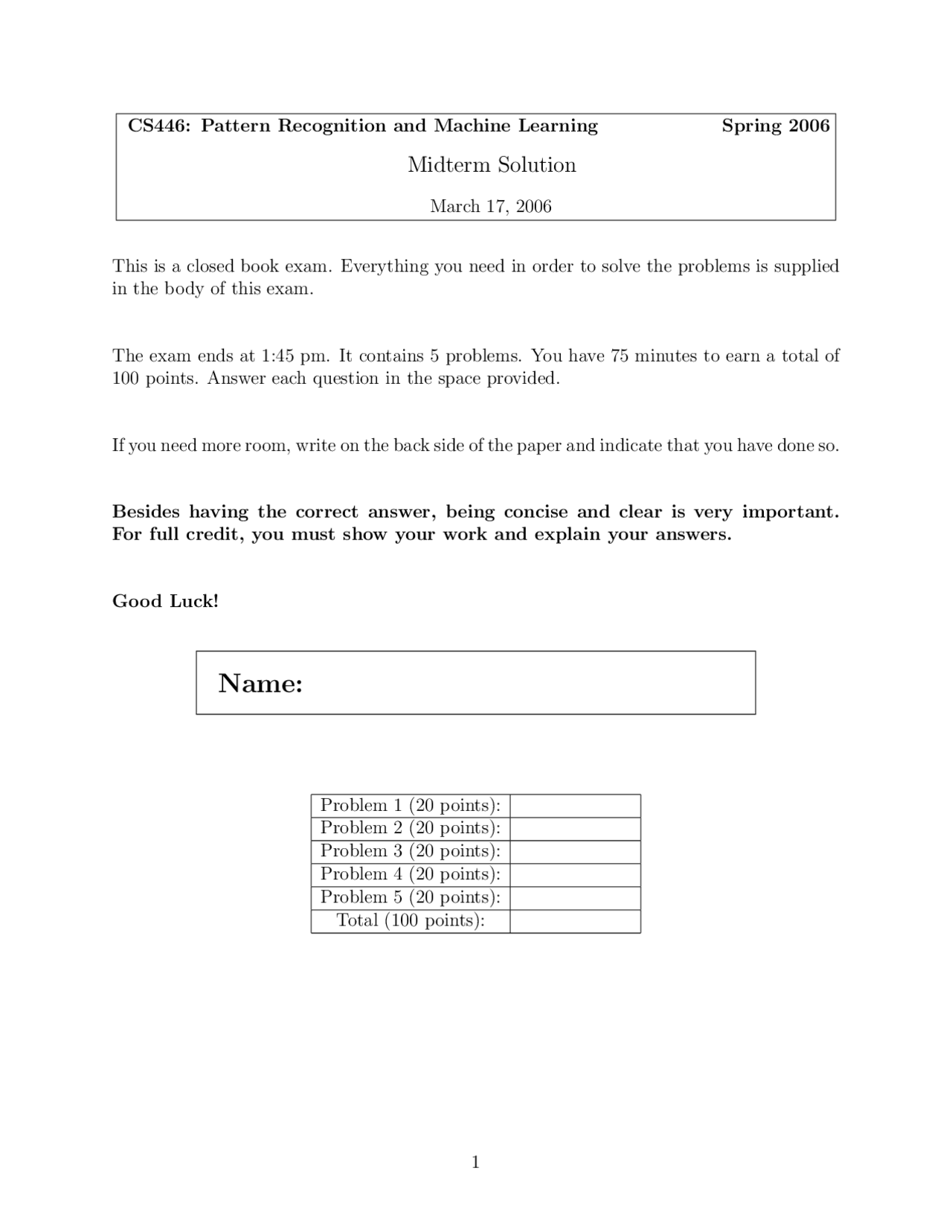 CS446: Pattern Recognition and Machine Learning Spring 2006

Midterm Solution

March 17, 2006

This is a closed book exam. Everything you need in order to solve the problems is supplied in the body of this exam.

The exam ends at 1:45 pm. It contains 5 problems. You have 75 minutes to earn a total of 100 points. Answer each question in the space provided.

If you need more room, write on the back side of the paper and indicate that you have done so.

Besides having the correct answer, being concise and clear is very important. For full credit, you must show your work and explain your answers.

Good Luck!

Name:

| Problem 1 (20 points): | |
|---|---|
| Problem 2 (20 points): | |
| Problem 3 (20 points): | |
| Problem 4 (20 points): | |
| Problem 5 (20 points): | |
| Total (100 points): | |

1